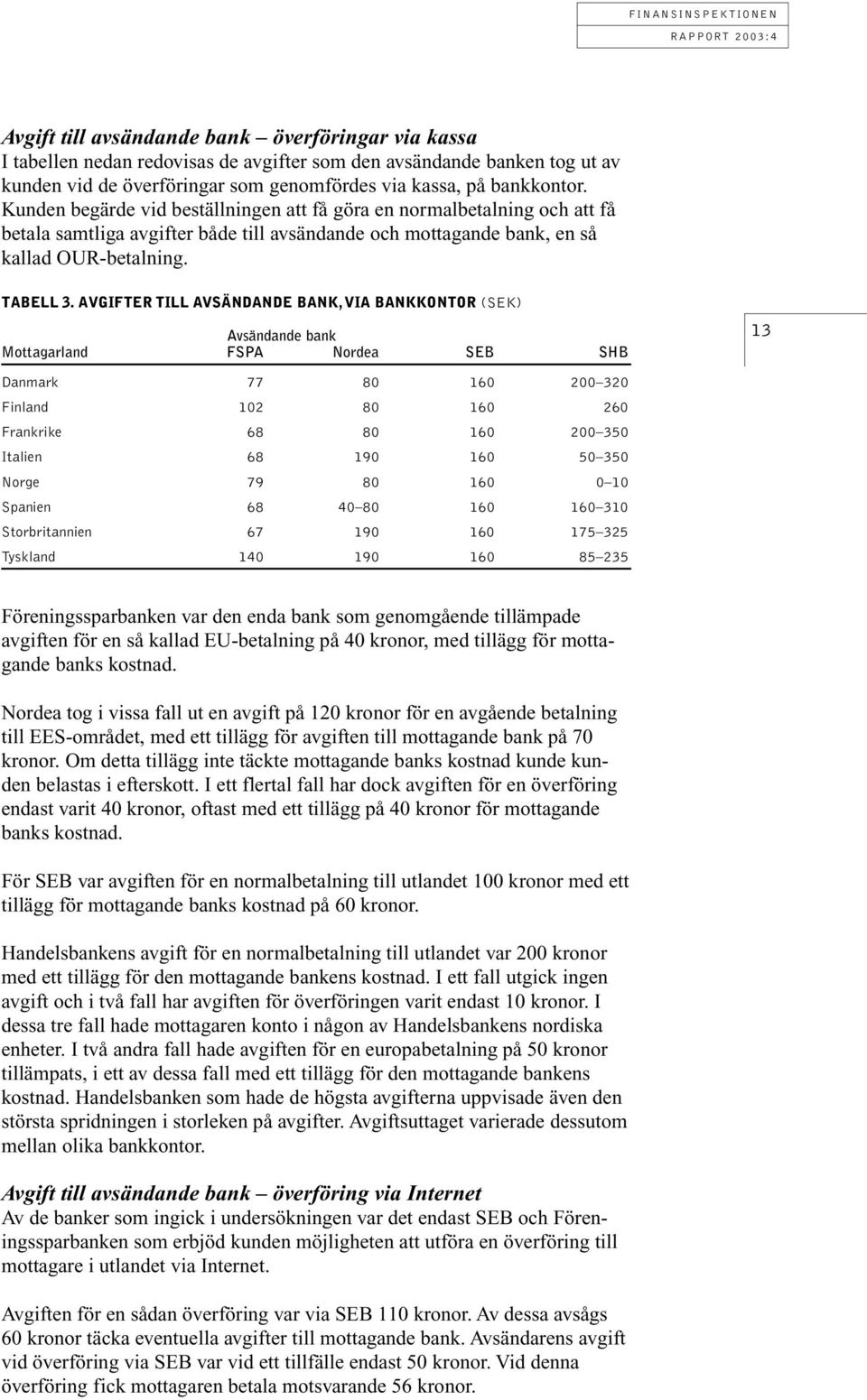 FINANSINSPEKTIONEN
RAPPORT 2003:4

Avgift till avsändande bank – överföringar via kassa
I tabellen nedan redovisas de avgifter som den avsändande banken tog ut av kunden vid de överföringar som genomfördes via kassa, på bankkontor. Kunden begärde vid beställningen att få göra en normalbetalning och att få betala samtliga avgifter både till avsändande och mottagande bank, en så kallad OUR-betalning.

TABELL 3. AVGIFTER TILL AVSÄNDANDE BANK, VIA BANKKONTOR (SEK)

| Mottagarland | Avsändande bank FSPA | Nordea | SEB | SHB |
|---|---|---|---|---|
| Danmark | 77 | 80 | 160 | 200–320 |
| Finland | 102 | 80 | 160 | 260 |
| Frankrike | 68 | 80 | 160 | 200–350 |
| Italien | 68 | 190 | 160 | 50–350 |
| Norge | 79 | 80 | 160 | 0–10 |
| Spanien | 68 | 40–80 | 160 | 160–310 |
| Storbritannien | 67 | 190 | 160 | 175–325 |
| Tyskland | 140 | 190 | 160 | 85–235 |

13

Föreningssparbanken var den enda bank som genomgående tillämpade avgiften för en så kallad EU-betalning på 40 kronor, med tillägg för mottagande banks kostnad.

Nordea tog i vissa fall ut en avgift på 120 kronor för en avgående betalning till EES-området, med ett tillägg för avgiften till mottagande bank på 70 kronor. Om detta tillägg inte täckte mottagande banks kostnad kunde kunden belastas i efterskott. I ett flertal fall har dock avgiften för en överföring endast varit 40 kronor, oftast med ett tillägg på 40 kronor för mottagande banks kostnad.

För SEB var avgiften för en normalbetalning till utlandet 100 kronor med ett tillägg för mottagande banks kostnad på 60 kronor.

Handelsbankens avgift för en normalbetalning till utlandet var 200 kronor med ett tillägg för den mottagande bankens kostnad. I ett fall utgick ingen avgift och i två fall har avgiften för överföringen varit endast 10 kronor. I dessa tre fall hade mottagaren konto i någon av Handelsbankens nordiska enheter. I två andra fall hade avgiften för en europabetalning på 50 kronor tillämpats, i ett av dessa fall med ett tillägg för den mottagande bankens kostnad. Handelsbanken som hade de högsta avgifterna uppvisade även den största spridningen i storleken på avgifter. Avgiftsuttaget varierade dessutom mellan olika bankkontor.

Avgift till avsändande bank – överföring via Internet
Av de banker som ingick i undersökningen var det endast SEB och Föreningssparbanken som erbjöd kunden möjligheten att utföra en överföring till mottagare i utlandet via Internet.

Avgiften för en sådan överföring var via SEB 110 kronor. Av dessa avsågs 60 kronor täcka eventuella avgifter till mottagande bank. Avsändarens avgift vid överföring via SEB var vid ett tillfälle endast 50 kronor. Vid denna överföring fick mottagaren betala motsvarande 56 kronor.